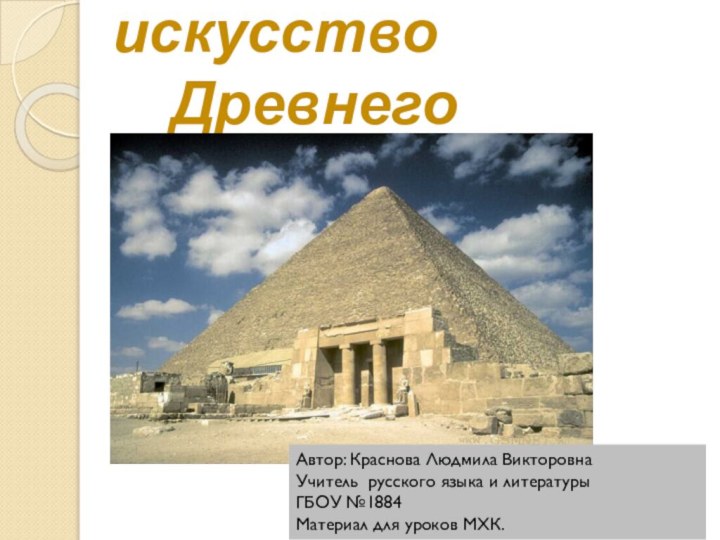 искусство
Древнего

Автор: Краснова Людмила Викторовна
Учитель русского языка и литературы
ГБОУ №1884
Материал для уроков МХК.